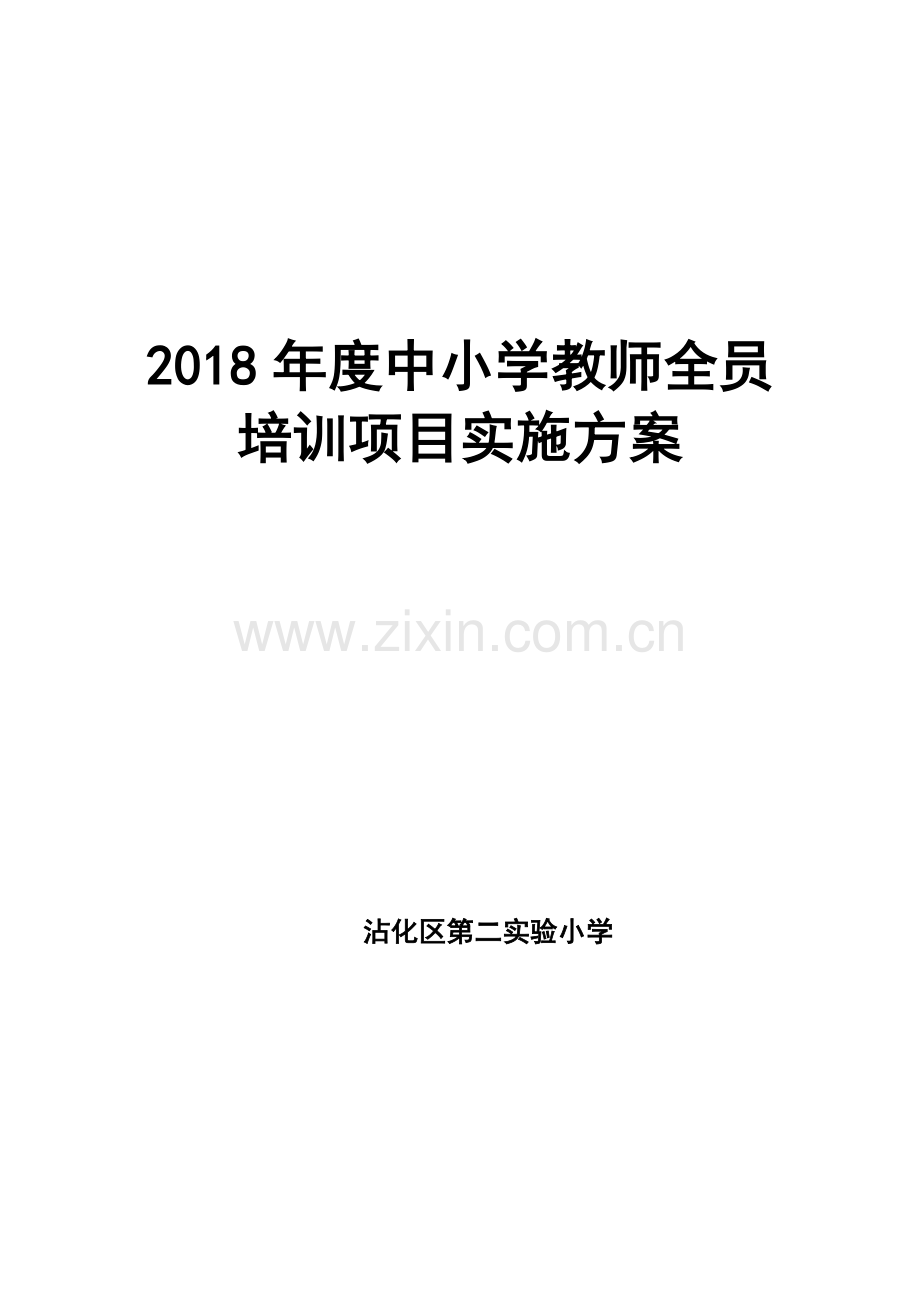 2018 年度中小学教师全员培训项目实施方案

www.zixin.com.cn

沾化区第二实验小学